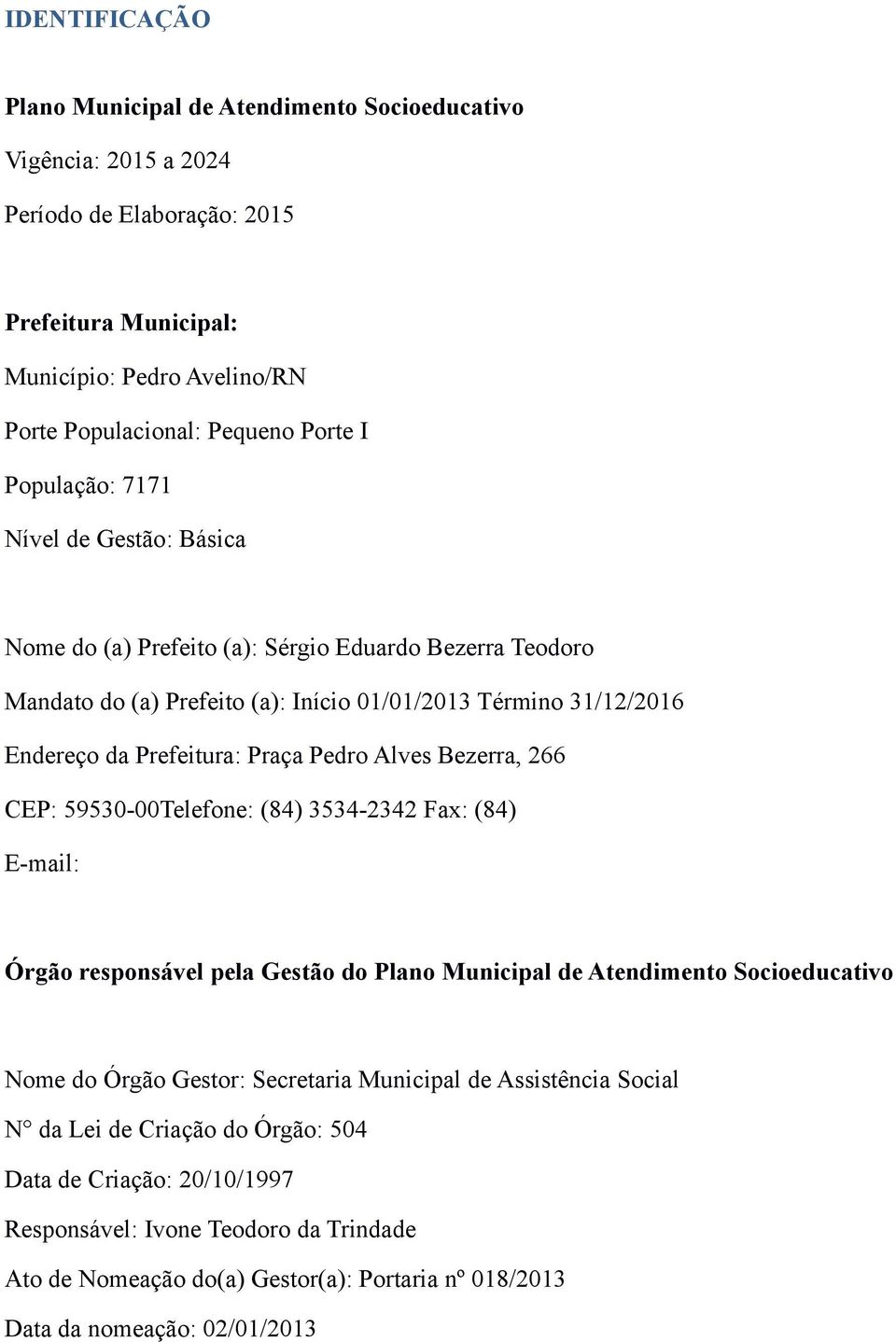 IDENTIFICAÇÃO

Plano Municipal de Atendimento Socioeducativo

Vigência: 2015 a 2024

Período de Elaboração: 2015

Prefeitura Municipal:

Município: Pedro Avelino/RN

Porte Populacional: Pequeno Porte I

População: 7171

Nível de Gestão: Básica

Nome do (a) Prefeito (a): Sérgio Eduardo Bezerra Teodoro

Mandato do (a) Prefeito (a): Início 01/01/2013 Término 31/12/2016

Endereço da Prefeitura: Praça Pedro Alves Bezerra, 266

CEP: 59530-00Telefone: (84) 3534-2342 Fax: (84)

E-mail:

Órgão responsável pela Gestão do Plano Municipal de Atendimento Socioeducativo

Nome do Órgão Gestor: Secretaria Municipal de Assistência Social

N° da Lei de Criação do Órgão: 504

Data de Criação: 20/10/1997

Responsável: Ivone Teodoro da Trindade

Ato de Nomeação do(a) Gestor(a): Portaria nº 018/2013

Data da nomeação: 02/01/2013